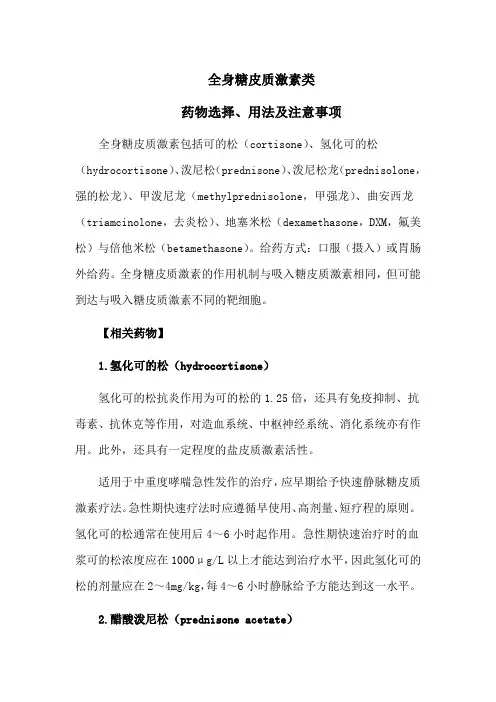 全身糖皮质激素类

药物选择、用法及注意事项

全身糖皮质激素包括可的松（cortisone）、氢化可的松（hydrocortisone）、泼尼松（prednisone）、泼尼松龙（prednisolone，强的松龙）、甲泼尼龙（methylprednisolone，甲强龙）、曲安西龙（triamcinolone，去炎松）、地塞米松（dexamethasone，DXM，氟美松）与倍他米松（betamethasone）。给药方式：口服（摄入）或胃肠外给药。全身糖皮质激素的作用机制与吸入糖皮质激素相同，但可能到达与吸入糖皮质激素不同的靶细胞。

【相关药物】

1.氢化可的松（hydrocortisone）

氢化可的松抗炎作用为可的松的 1.25 倍，还具有免疫抑制、抗毒素、抗休克等作用，对造血系统、中枢神经系统、消化系统亦有作用。此外，还具有一定程度的盐皮质激素活性。

适用于中重度哮喘急性发作的治疗，应早期给予快速静脉糖皮质激素疗法。急性期快速疗法时应遵循早使用、高剂量、短疗程的原则。氢化可的松通常在使用后 4～6 小时起作用。急性期快速治疗时的血浆可的松浓度应在 1000μg/L 以上才能达到治疗水平，因此氢化可的松的剂量应在 2～4mg/kg，每 4～6 小时静脉给予方能达到这一水平。

2.醋酸泼尼松（prednisone acetate）